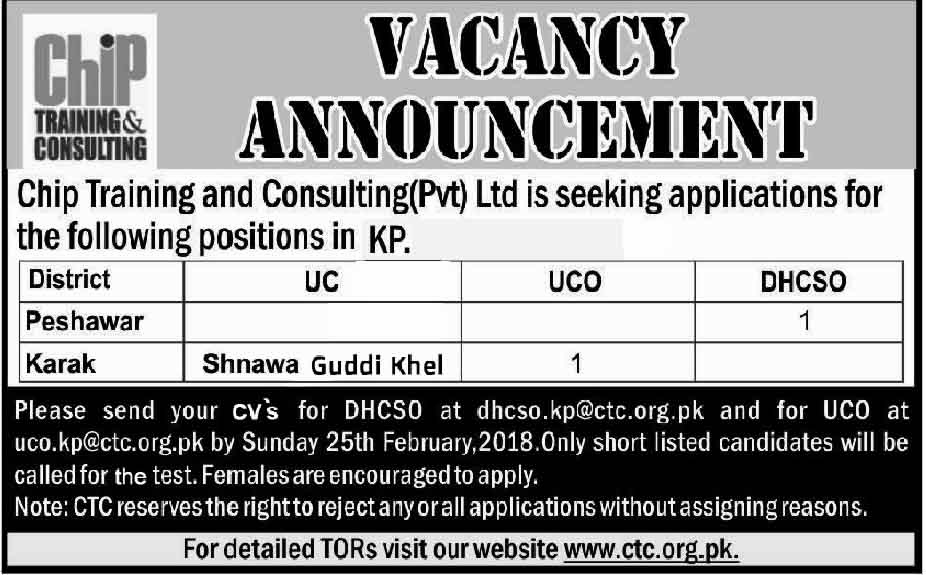 ChiP
TRAINING &
CONSULTING

VACANCY
ANNOUNCEMENT

Chip Training and Consulting(Pvt) Ltd is seeking applications for the following positions in KP.

| District | UC | UCO | DHCSO |
|---|---|---|---|
| Peshawar | | | 1 |
| Karak | Shnawa Guddi Khel | 1 | |

Please send your CV's for DHCSO at dhcso.kp@ctc.org.pk and for UCO at uco.kp@ctc.org.pk by Sunday 25th February,2018.Only short listed candidates will be called for the test. Females are encouraged to apply.
Note: CTC reserves the right to reject any or all applications without assigning reasons.

For detailed TORs visit our website www.ctc.org.pk.